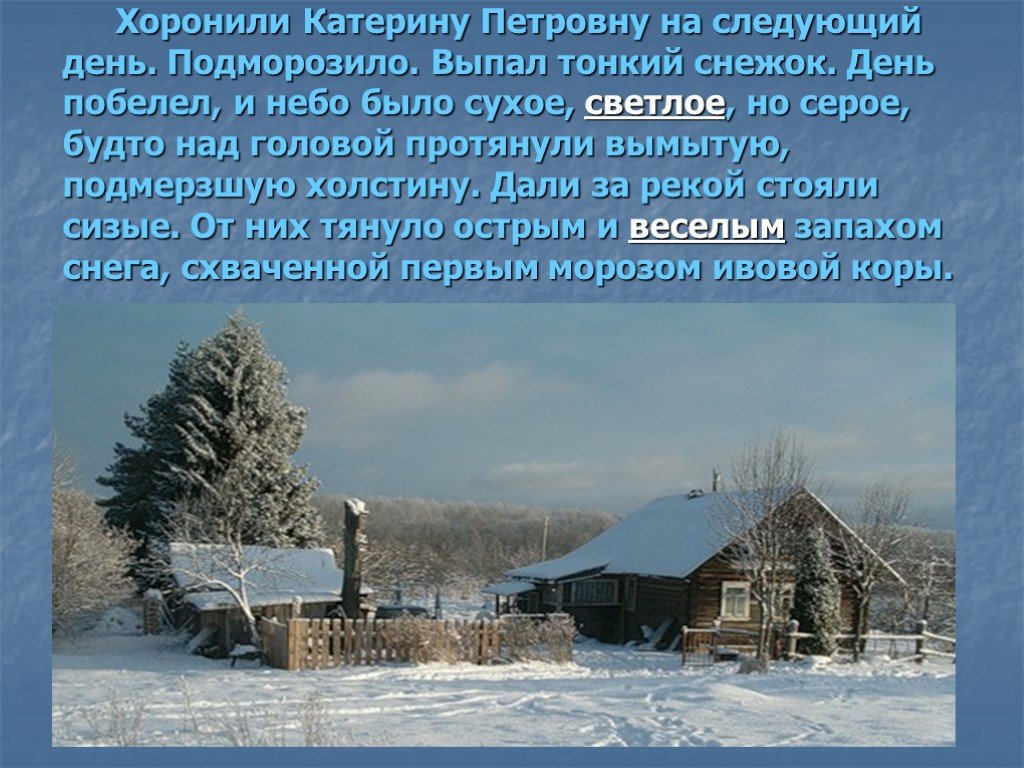 Хоронили Катерину Петровну на следующий день. Подморозило. Выпал тонкий снежок. День побелел, и небо было сухое, светлое, но серое, будто над головой протянули вымытую, подмерзшую холстину. Дали за рекой стояли сизые. От них тянуло острым и веселым запахом снега, схваченной первым морозом ивовой коры.